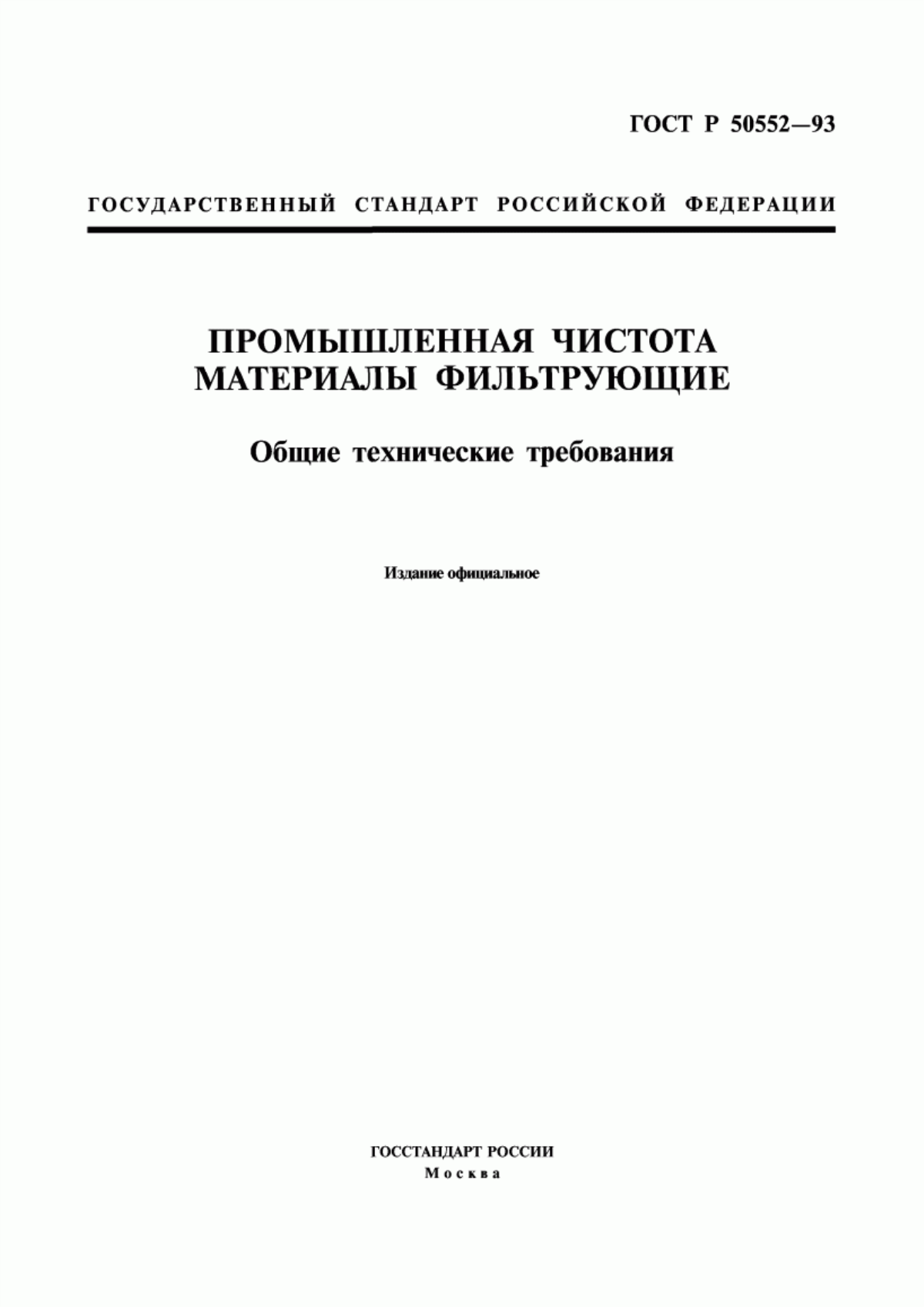 ГОСТ Р 50552—93

ГОСУДАРСТВЕННЫЙ СТАНДАРТ РОССИЙСКОЙ ФЕДЕРАЦИИ

ПРОМЫШЛЕННАЯ ЧИСТОТА
МАТЕРИАЛЫ ФИЛЬТРУЮЩИЕ

Общие технические требования

Издание официальное

ГОССТАНДАРТ РОССИИ
Москва